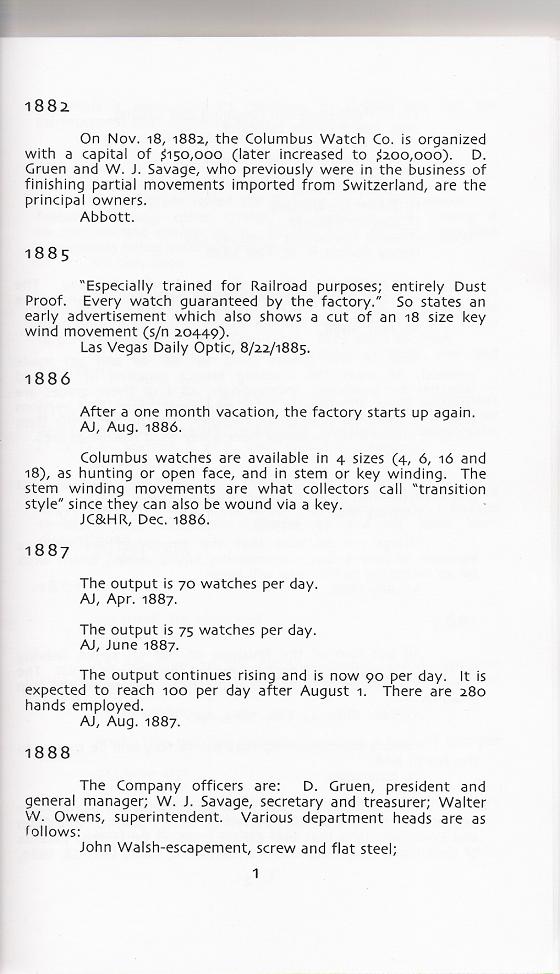 1882

On Nov. 18, 1882, the Columbus Watch Co. is organized with a capital of $150,000 (later increased to $200,000). D. Gruen and W. J. Savage, who previously were in the business of finishing partial movements imported from Switzerland, are the principal owners.
Abbott.

1885

"Especially trained for Railroad purposes; entirely Dust Proof. Every watch guaranteed by the factory." So states an early advertisement which also shows a cut of an 18 size key wind movement (s/n 20449).
Las Vegas Daily Optic, 8/22/1885.

1886

After a one month vacation, the factory starts up again.
AJ, Aug. 1886.

Columbus watches are available in 4 sizes (4, 6, 16 and 18), as hunting or open face, and in stem or key winding. The stem winding movements are what collectors call "transition style" since they can also be wound via a key.
JC&HR, Dec. 1886.

1887

The output is 70 watches per day.
AJ, Apr. 1887.

The output is 75 watches per day.
AJ, June 1887.

The output continues rising and is now 90 per day. It is expected to reach 100 per day after August 1. There are 280 hands employed.
AJ, Aug. 1887.

1888

The Company officers are: D. Gruen, president and general manager; W. J. Savage, secretary and treasurer; Walter W. Owens, superintendent. Various department heads are as follows:
John Walsh-escapement, screw and flat steel;

1